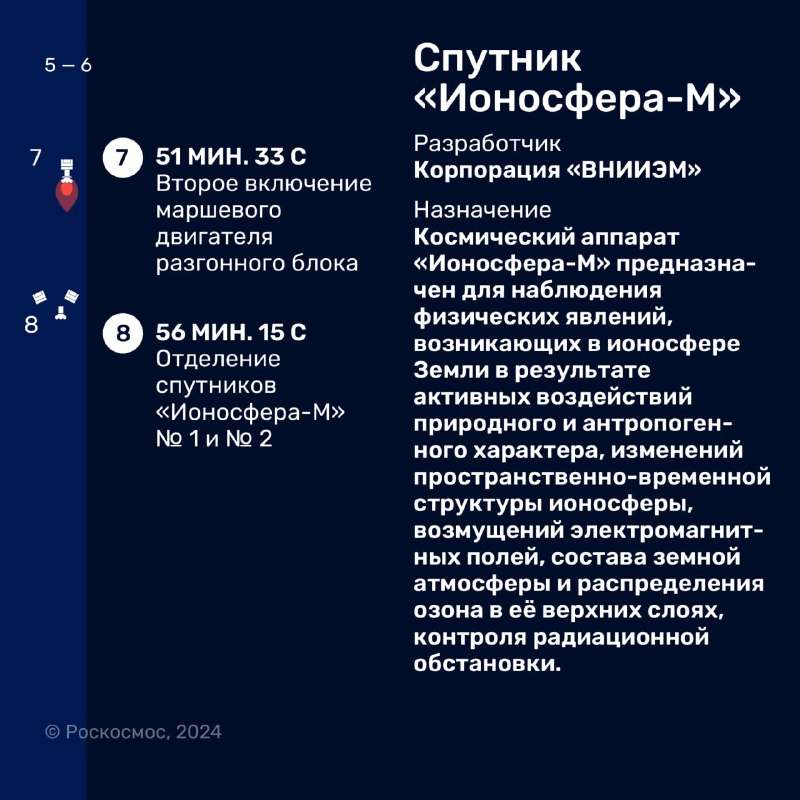 5 – 6

7

8

7 51 МИН. 33 С
Второе включение маршевого двигателя разгонного блока

8 56 МИН. 15 С
Отделение спутников «Ионосфера-М» № 1 и № 2

Спутник «Ионосфера-М»

Разработчик
Корпорация «ВНИИЭМ»

Назначение
Космический аппарат «Ионосфера-М» предназначен для наблюдения физических явлений, возникающих в ионосфере Земли в результате активных воздействий природного и антропогенного характера, изменений пространственно-временной структуры ионосферы, возмущений электромагнитных полей, состава земной атмосферы и распределения озона в её верхних слоях, контроля радиационной обстановки.

© Роскосмос, 2024